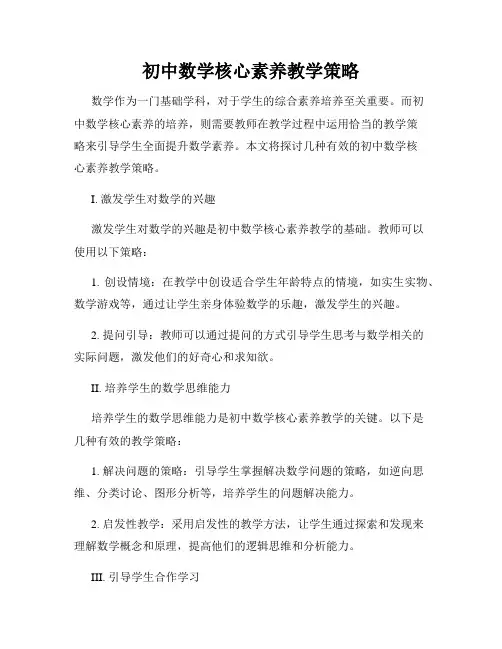 初中数学核心素养教学策略

数学作为一门基础学科，对于学生的综合素养培养至关重要。而初中数学核心素养的培养，则需要教师在教学过程中运用恰当的教学策略来引导学生全面提升数学素养。本文将探讨几种有效的初中数学核心素养教学策略。

I. 激发学生对数学的兴趣

激发学生对数学的兴趣是初中数学核心素养教学的基础。教师可以使用以下策略：

1. 创设情境：在教学中创设适合学生年龄特点的情境，如实生实物、数学游戏等，通过让学生亲身体验数学的乐趣，激发学生的兴趣。

2. 提问引导：教师可以通过提问的方式引导学生思考与数学相关的实际问题，激发他们的好奇心和求知欲。

II. 培养学生的数学思维能力

培养学生的数学思维能力是初中数学核心素养教学的关键。以下是几种有效的教学策略：

1. 解决问题的策略：引导学生掌握解决数学问题的策略，如逆向思维、分类讨论、图形分析等，培养学生的问题解决能力。

2. 启发性教学：采用启发性的教学方法，让学生通过探索和发现来理解数学概念和原理，提高他们的逻辑思维和分析能力。

III. 引导学生合作学习